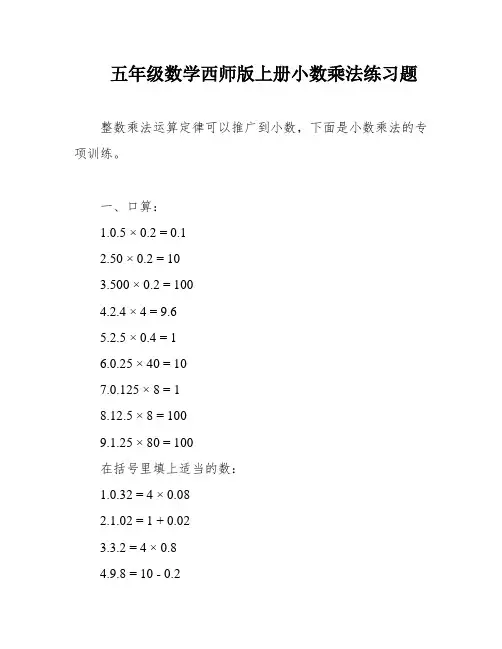 五年级数学西师版上册小数乘法练习题

整数乘法运算定律可以推广到小数，下面是小数乘法的专项训练。

一、口算：

1.0.5 × 0.2 = 0.1

2.50 × 0.2 = 10

3.500 × 0.2 = 100

4.2.4 × 4 = 9.6

5.2.5 × 0.4 = 1

6.0.25 × 40 = 10

7.0.125 × 8 = 1

8.12.5 × 8 = 100

9.1.25 × 80 = 100

在括号里填上适当的数：

1.0.32 = 4 × 0.08

2.1.02 = 1 + 0.02

3.3.2 = 4 × 0.8

4.9.8 = 10 - 0.2